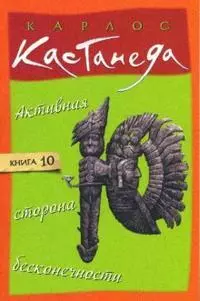 КАРЛОС
Кастанеда

Активная

КНИГА 10

сторона

бесконечности